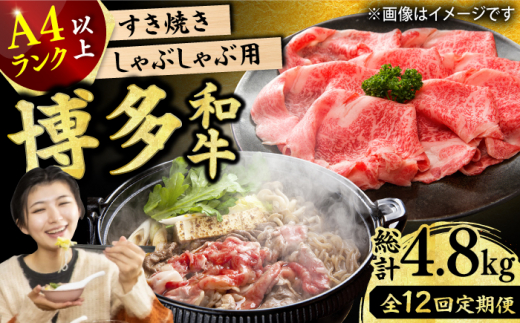 A4ランク以上

すき焼き

しゃぶしゃぶ用

※画像はイメージです

博多和牛

総計4.8kg

全12回定期便